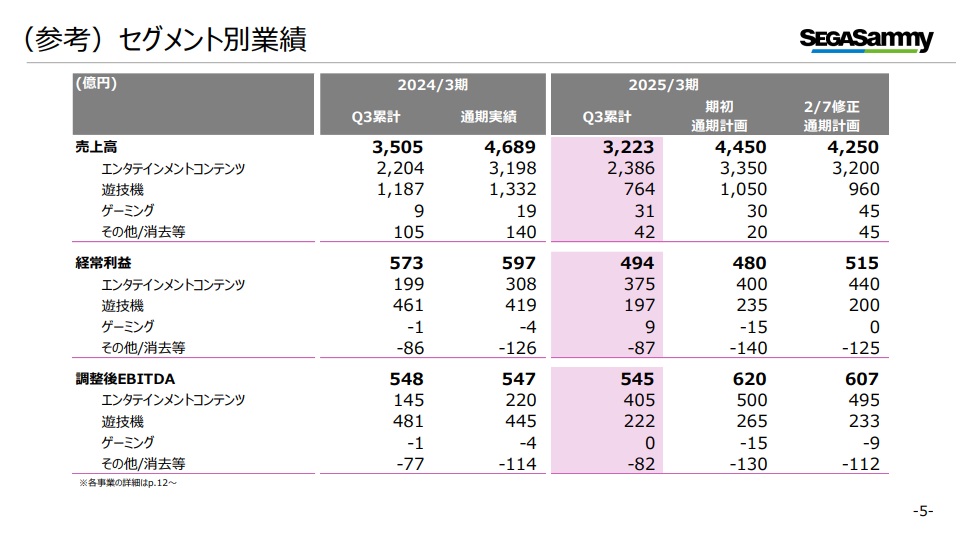 （参考）セグメント別業績

SEGASammy

| (億円) | 2024/3期 Q3累計 | 2024/3期 通期実績 | 2025/3期 Q3累計 | 2025/3期 期初 通期計画 | 2025/3期 2/7修正 通期計画 |
|---|---|---|---|---|---|
| 売上高 | 3,505 | 4,689 | 3,223 | 4,450 | 4,250 |
| エンタテインメントコンテンツ | 2,204 | 3,198 | 2,386 | 3,350 | 3,200 |
| 遊技機 | 1,187 | 1,332 | 764 | 1,050 | 960 |
| ゲーミング | 9 | 19 | 31 | 30 | 45 |
| その他/消去等 | 105 | 140 | 42 | 20 | 45 |
| 経常利益 | 573 | 597 | 494 | 480 | 515 |
| エンタテインメントコンテンツ | 199 | 308 | 375 | 400 | 440 |
| 遊技機 | 461 | 419 | 197 | 235 | 200 |
| ゲーミング | -1 | -4 | 9 | -15 | 0 |
| その他/消去等 | -86 | -126 | -87 | -140 | -125 |
| 調整後EBITDA | 548 | 547 | 545 | 620 | 607 |
| エンタテインメントコンテンツ | 145 | 220 | 405 | 500 | 495 |
| 遊技機 | 481 | 445 | 222 | 265 | 233 |
| ゲーミング | -1 | -4 | 0 | -15 | -9 |
| その他/消去等 | -77 | -114 | -82 | -130 | -112 |

※各事業の詳細はp.12～

-5-